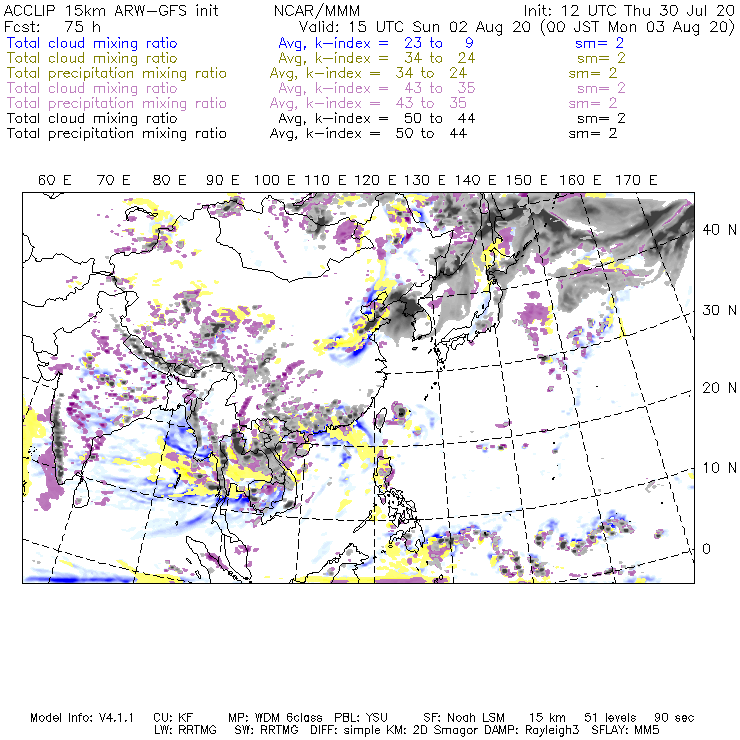 ACCLIP 15km ARW-GFS init NCAR/MMM Init: 12 UTC Thu 30 Jul 20
Fcst: 75 h Valid: 15 UTC Sun 02 Aug 20 (00 JST Mon 03 Aug 20)
Total cloud mixing ratio Avg, k-index = 23 to 9 sm= 2
Total cloud mixing ratio Avg, k-index = 34 to 24 sm= 2
Total precipitation mixing ratio Avg, k-index = 34 to 24 sm= 2
Total cloud mixing ratio Avg, k-index = 43 to 35 sm= 2
Total precipitation mixing ratio Avg, k-index = 43 to 35 sm= 2
Total cloud mixing ratio Avg, k-index = 50 to 44 sm= 2
Total precipitation mixing ratio Avg, k-index = 50 to 44 sm= 2

60 E 70 E 80 E 90 E 100 E 110 E 120 E 130 E 140 E 150 E 160 E 170 E

40 N
30 N
20 N
10 N
0

Model Info: V4.1.1 CU: KF MP: WDM 6class PBL: YSU SF: Noah LSM 15 km 51 levels 90 sec
LW: RRTMG SW: RRTMG DIFF: simple KM: 2D Smagor DAMP: Rayleigh3 SFLAY: MM5